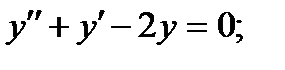 $y'' + y' - 2y = 0;$